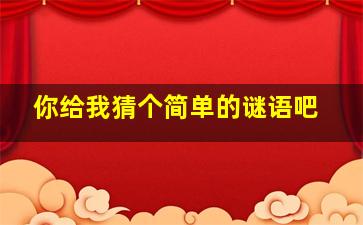 你给我猜个简单的谜语吧